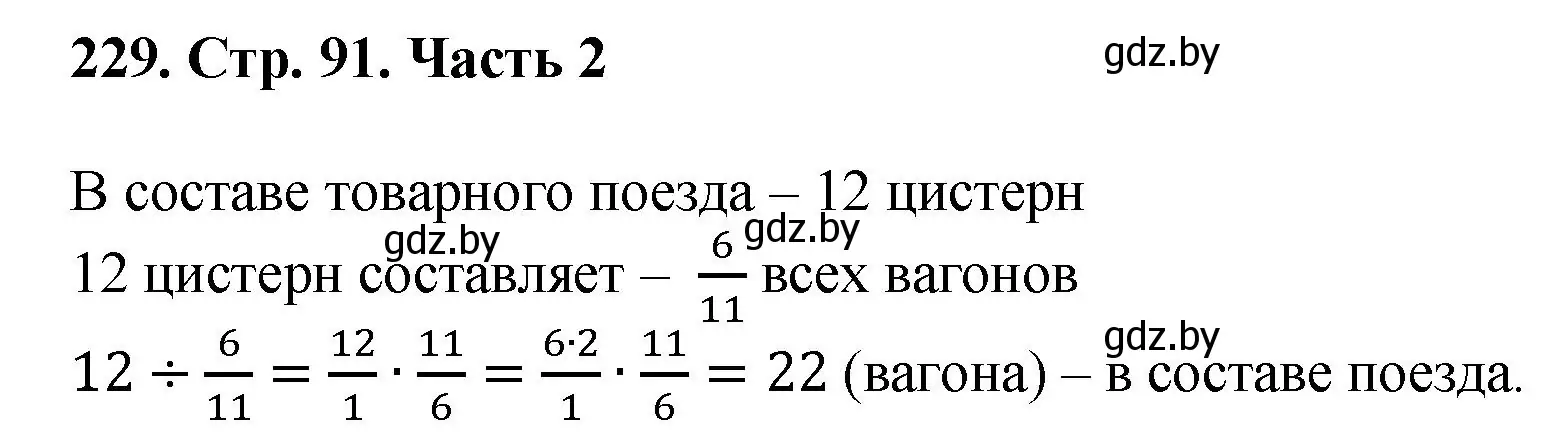 229. Стр. 91. Часть 2

gdz.by

В составе товарного поезда – 12 цистерн

gdz.by gdz.by

12 цистерн составляет – $\frac{6}{11}$ всех вагонов

gdz.by

$12 \div \frac{6}{11} = \frac{12}{1} \cdot \frac{11}{6} = \frac{6 \cdot 2}{1} \cdot \frac{11}{6} = 22$ (вагона) – в составе поезда.